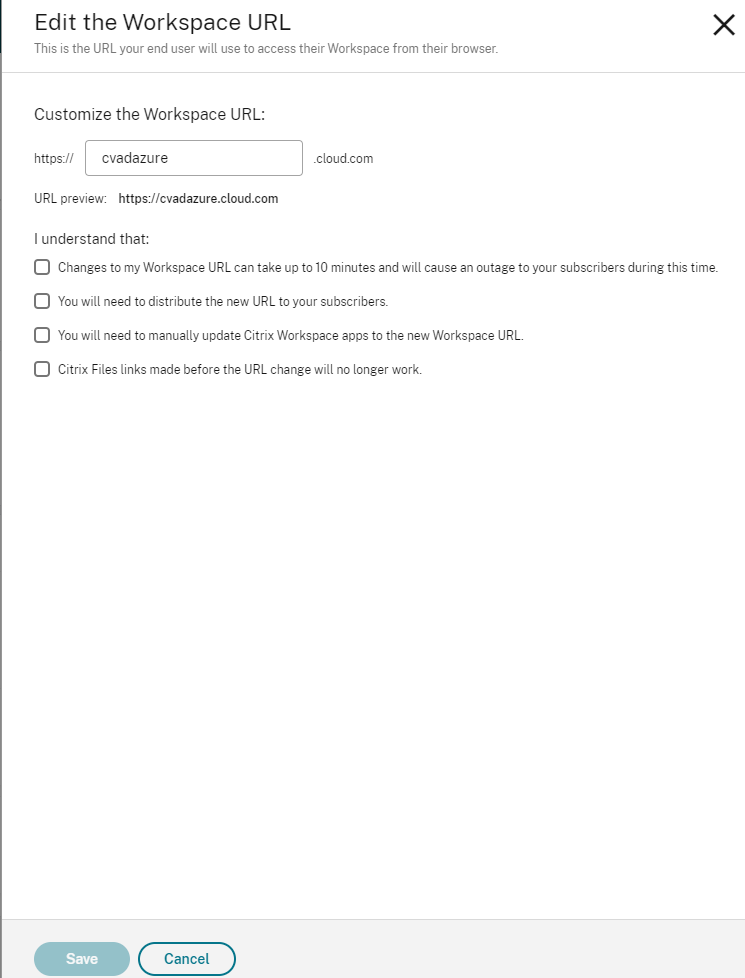 Edit the Workspace URL
This is the URL your end user will use to access their Workspace from their browser.

Customize the Workspace URL:

https:// cvadazure .cloud.com

URL preview: https://cvadazure.cloud.com

I understand that:

Changes to my Workspace URL can take up to 10 minutes and will cause an outage to your subscribers during this time.

You will need to distribute the new URL to your subscribers.

You will need to manually update Citrix Workspace apps to the new Workspace URL.

Citrix Files links made before the URL change will no longer work.

Save Cancel